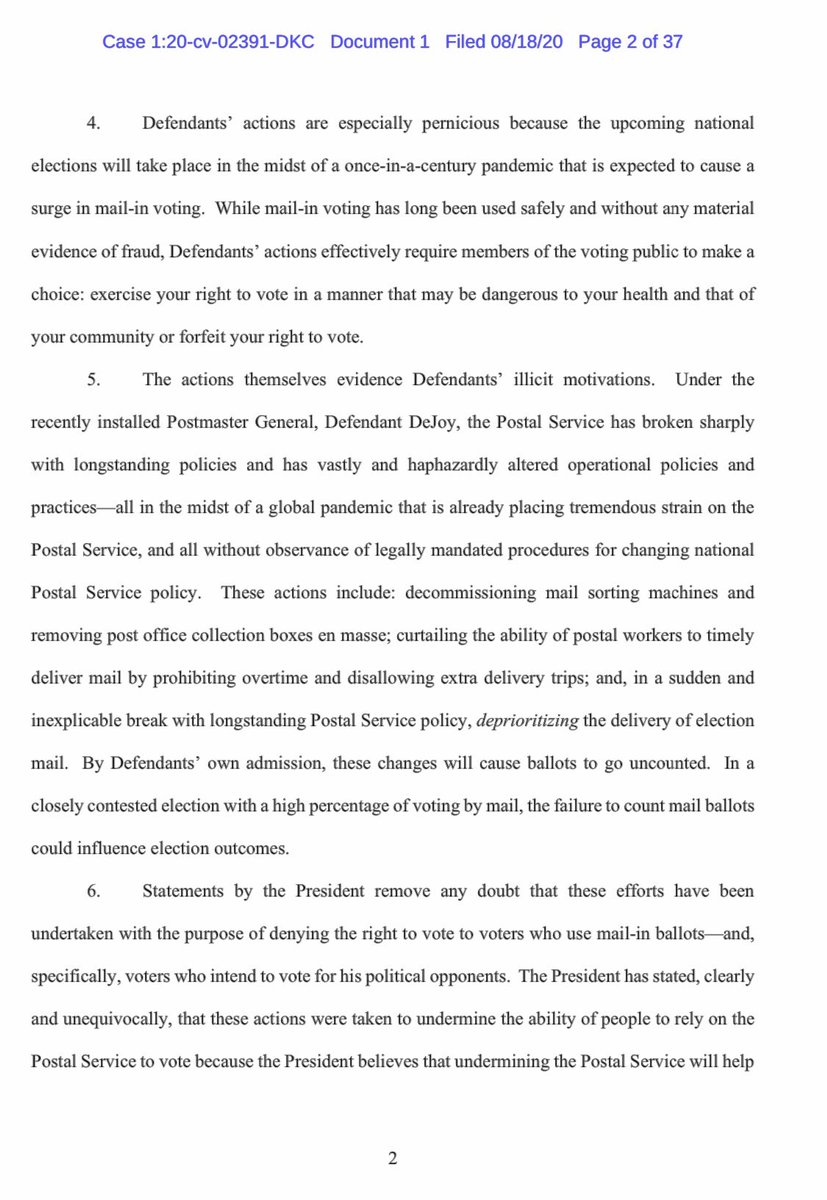 Case 1:20-cv-02391-DKC Document 1 Filed 08/18/20 Page 2 of 37

4. Defendants' actions are especially pernicious because the upcoming national elections will take place in the midst of a once-in-a-century pandemic that is expected to cause a surge in mail-in voting. While mail-in voting has long been used safely and without any material evidence of fraud, Defendants' actions effectively require members of the voting public to make a choice: exercise your right to vote in a manner that may be dangerous to your health and that of your community or forfeit your right to vote.

5. The actions themselves evidence Defendants' illicit motivations. Under the recently installed Postmaster General, Defendant DeJoy, the Postal Service has broken sharply with longstanding policies and has vastly and haphazardly altered operational policies and practices—all in the midst of a global pandemic that is already placing tremendous strain on the Postal Service, and all without observance of legally mandated procedures for changing national Postal Service policy. These actions include: decommissioning mail sorting machines and removing post office collection boxes en masse; curtailing the ability of postal workers to timely deliver mail by prohibiting overtime and disallowing extra delivery trips; and, in a sudden and inexplicable break with longstanding Postal Service policy, deprioritizing the delivery of election mail. By Defendants' own admission, these changes will cause ballots to go uncounted. In a closely contested election with a high percentage of voting by mail, the failure to count mail ballots could influence election outcomes.

6. Statements by the President remove any doubt that these efforts have been undertaken with the purpose of denying the right to vote to voters who use mail-in ballots—and, specifically, voters who intend to vote for his political opponents. The President has stated, clearly and unequivocally, that these actions were taken to undermine the ability of people to rely on the Postal Service to vote because the President believes that undermining the Postal Service will help

2